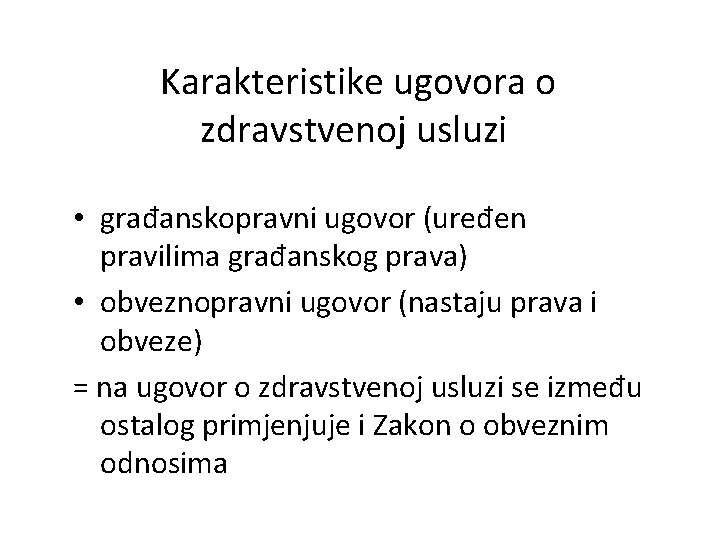 Karakteristike ugovora o zdravstvenoj usluzi

• građanskopravni ugovor (uređen pravilima građanskog prava)
• obveznopravni ugovor (nastaju prava i obveze)
= na ugovor o zdravstvenoj usluzi se između ostalog primjenjuje i Zakon o obveznim odnosima